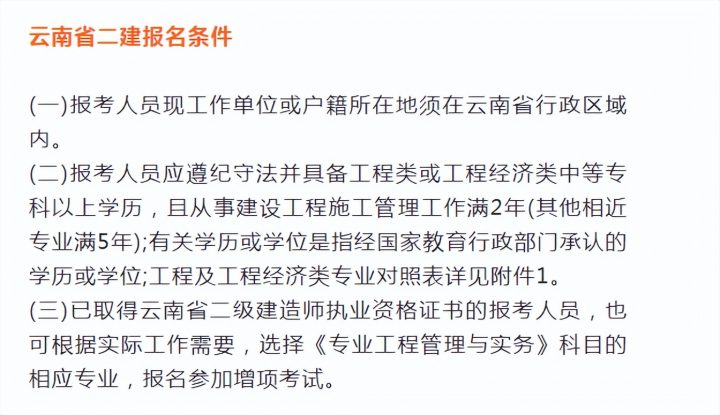 云南省二建报名条件

(一)报考人员现工作单位或户籍所在地须在云南省行政区域内。
(二)报考人员应遵纪守法并具备工程类或工程经济类中等专科以上学历，且从事建设工程施工管理工作满2年(其他相近专业满5年);有关学历或学位是指经国家教育行政部门承认的学历或学位;工程及工程经济类专业对照表详见附件1。
(三)已取得云南省二级建造师执业资格证书的报考人员，也可根据实际工作需要，选择《专业工程管理与实务》科目的相应专业，报名参加增项考试。